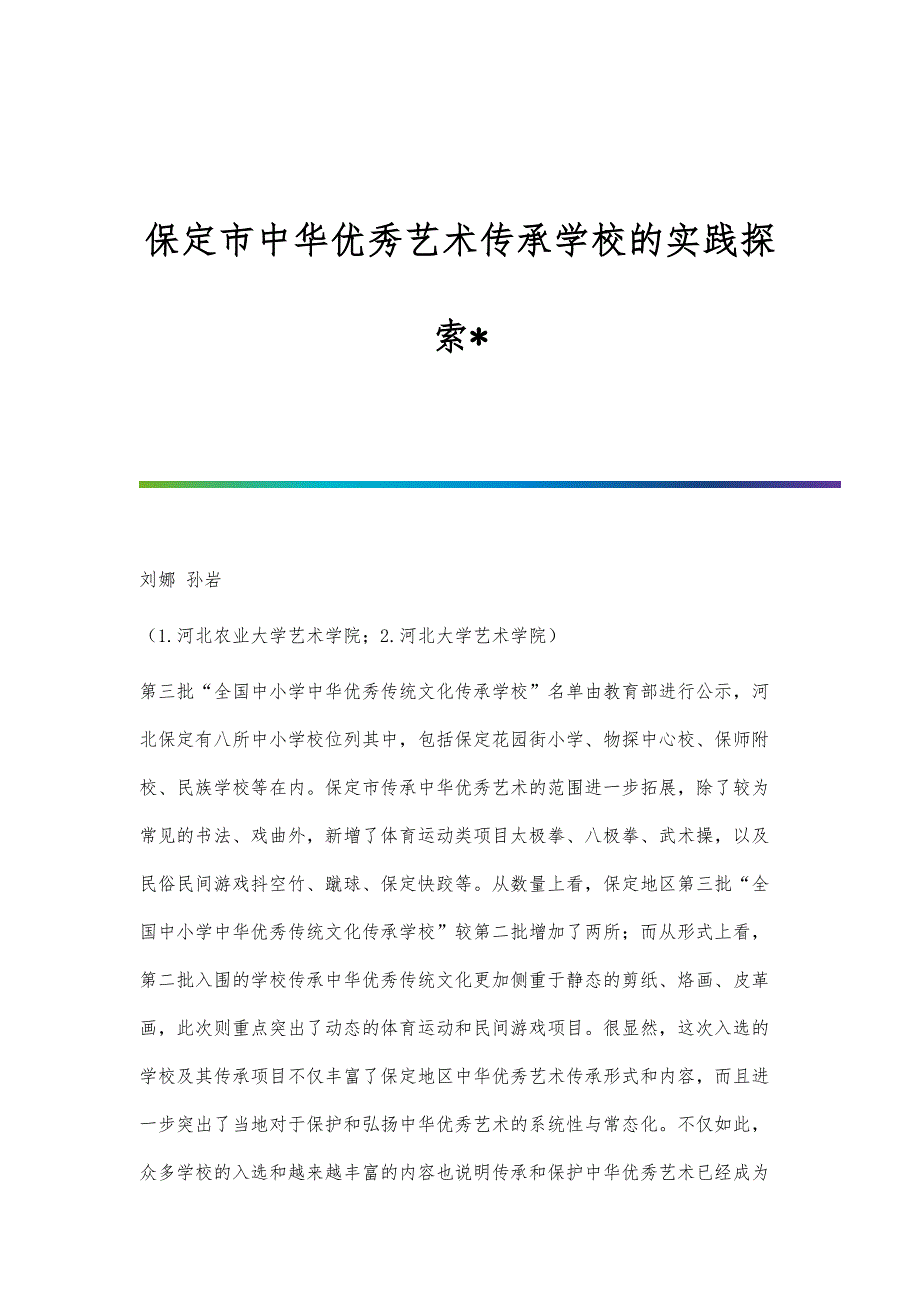 保定市中华优秀艺术传承学校的实践探索*

刘娜 孙岩

（1.河北农业大学艺术学院；2.河北大学艺术学院）

第三批“全国中小学中华优秀传统文化传承学校”名单由教育部进行公示，河北保定有八所中小学校位列其中，包括保定花园街小学、物探中心校、保师附校、民族学校等在内。保定市传承中华优秀艺术的范围进一步拓展，除了较为常见的书法、戏曲外，新增了体育运动类项目太极拳、八极拳、武术操，以及民俗民间游戏抖空竹、蹴球、保定快跤等。从数量上看，保定地区第三批“全国中小学中华优秀传统文化传承学校”较第二批增加了两所；而从形式上看，第二批入围的学校传承中华优秀传统文化更加侧重于静态的剪纸、烙画、皮革画，此次则重点突出了动态的体育运动和民间游戏项目。很显然，这次入选的学校及其传承项目不仅丰富了保定地区中华优秀艺术传承形式和内容，而且进一步突出了当地对于保护和弘扬中华优秀艺术的系统性与常态化。不仅如此，众多学校的入选和越来越丰富的内容也说明传承和保护中华优秀艺术已经成为